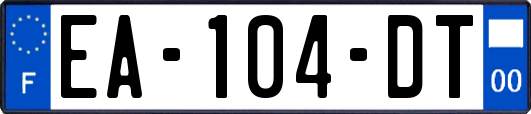 F
EA-104-DT
00